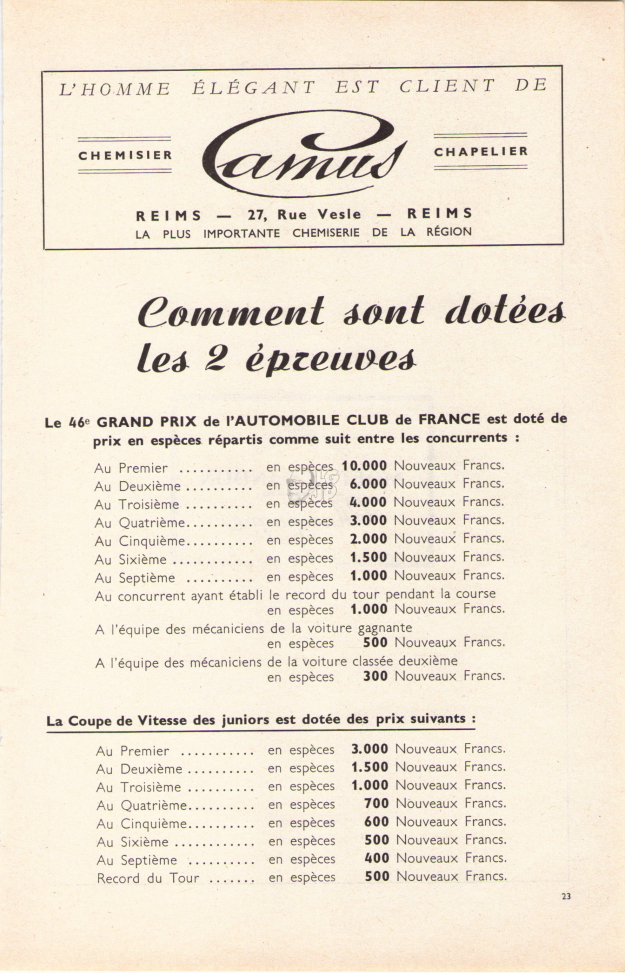 L'HOMME ÉLÉGANT EST CLIENT DE

CHEMISIER Camus CHAPELIER

REIMS — 27, Rue Vesle — REIMS
LA PLUS IMPORTANTE CHEMISERIE DE LA RÉGION

Comment sont dotées les 2 épreuves

Le 46e GRAND PRIX de l'AUTOMOBILE CLUB de FRANCE est doté de prix en espèces répartis comme suit entre les concurrents :

Au Premier ........... en espèces 10.000 Nouveaux Francs.
Au Deuxième .......... en espèces 6.000 Nouveaux Francs.
Au Troisième .......... en espèces 4.000 Nouveaux Francs.
Au Quatrième.......... en espèces 3.000 Nouveaux Francs.
Au Cinquième.......... en espèces 2.000 Nouveaux Francs.
Au Sixième ............ en espèces 1.500 Nouveaux Francs.
Au Septième .......... en espèces 1.000 Nouveaux Francs.
Au concurrent ayant établi le record du tour pendant la course en espèces 1.000 Nouveaux Francs.
A l'équipe des mécaniciens de la voiture gagnante en espèces 500 Nouveaux Francs.
A l'équipe des mécaniciens de la voiture classée deuxième en espèces 300 Nouveaux Francs.

La Coupe de Vitesse des juniors est dotée des prix suivants :

Au Premier ........... en espèces 3.000 Nouveaux Francs.
Au Deuxième .......... en espèces 1.500 Nouveaux Francs.
Au Troisième .......... en espèces 1.000 Nouveaux Francs.
Au Quatrième.......... en espèces 700 Nouveaux Francs.
Au Cinquième.......... en espèces 600 Nouveaux Francs.
Au Sixième ............ en espèces 500 Nouveaux Francs.
Au Septième .......... en espèces 400 Nouveaux Francs.
Record du Tour ....... en espèces 500 Nouveaux Francs.

23